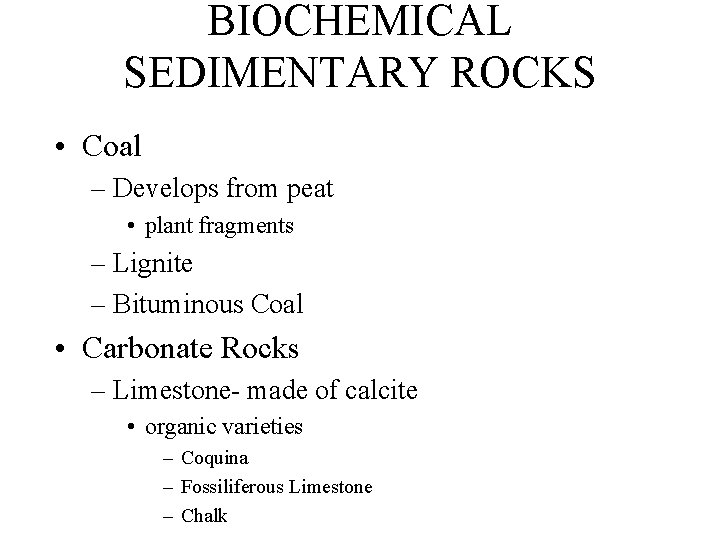 BIOCHEMICAL SEDIMENTARY ROCKS

• Coal
– Develops from peat
• plant fragments
– Lignite
– Bituminous Coal
• Carbonate Rocks
– Limestone- made of calcite
• organic varieties
– Coquina
– Fossiliferous Limestone
– Chalk